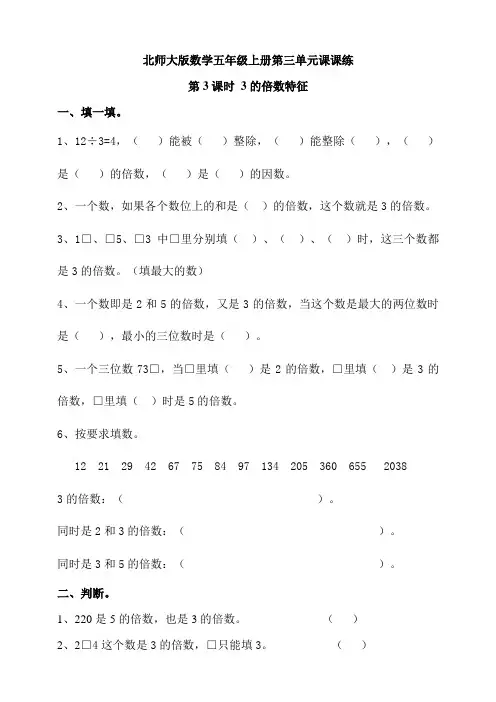 北师大版数学五年级上册第三单元课课练

第 3 课时 3 的倍数特征

一、填一填。

1、12÷3=4，（ ）能被（ ）整除，（ ）能整除（ ），（ ）是（ ）的倍数，（ ）是（ ）的因数。

2、一个数，如果各个数位上的和是（ ）的倍数，这个数就是 3 的倍数。

3、1□、□5、□3 中□里分别填（ ）、（ ）、（ ）时，这三个数都是 3 的倍数。（填最大的数）

4、一个数即是 2 和 5 的倍数，又是 3 的倍数，当这个数是最大的两位数时是（ ），最小的三位数时是（ ）。

5、一个三位数 73□，当□里填（ ）是 2 的倍数，□里填（ ）是 3 的倍数，□里填（ ）时是 5 的倍数。

6、按要求填数。

12 21 29 42 67 75 84 97 134 205 360 655 2038

3 的倍数：（ ）。

同时是 2 和 3 的倍数：（ ）。

同时是 3 和 5 的倍数：（ ）。

二、判断。

1、220 是 5 的倍数，也是 3 的倍数。 （ ）

2、2□4 这个数是 3 的倍数，□只能填 3。 （ ）